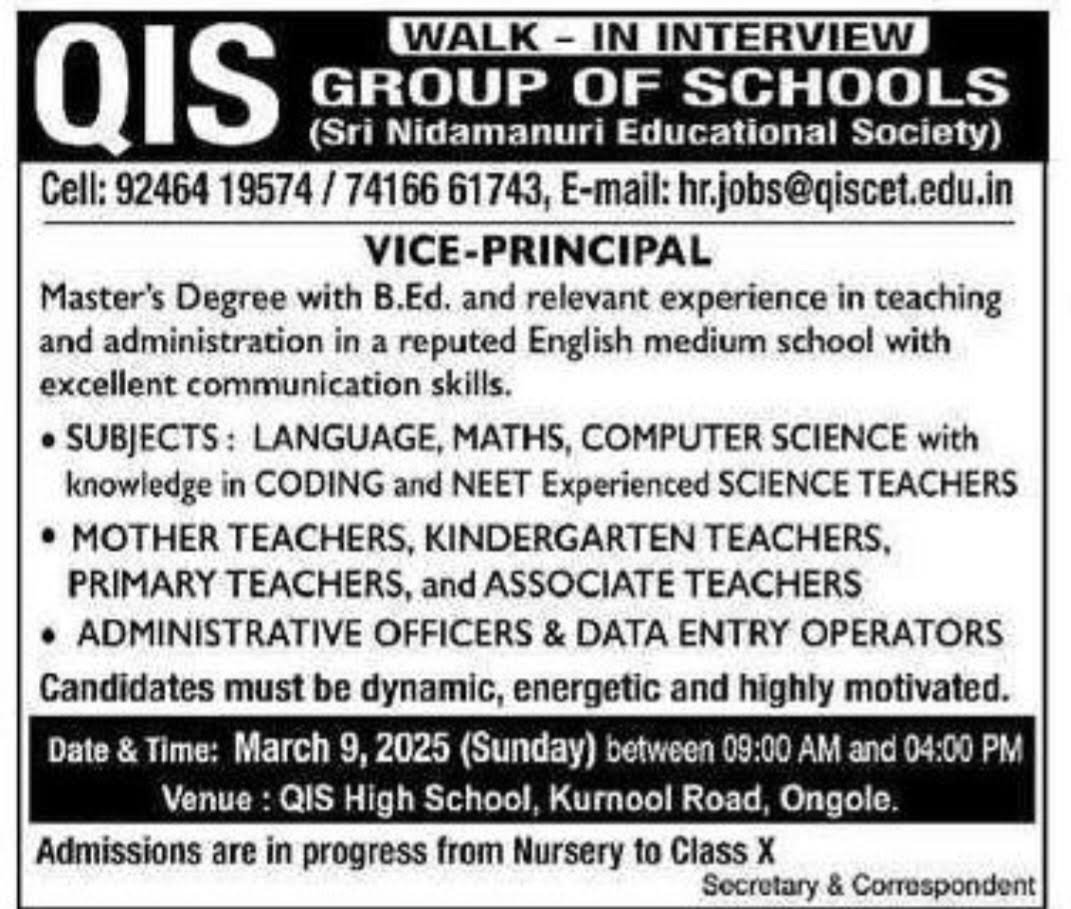 QIS

WALK - IN INTERVIEW

GROUP OF SCHOOLS

(Sri Nidamanuri Educational Society)

Cell: 92464 19574 / 74166 61743, E-mail: hr.jobs@qiscet.edu.in

VICE-PRINCIPAL

Master's Degree with B.Ed. and relevant experience in teaching and administration in a reputed English medium school with excellent communication skills.

• SUBJECTS : LANGUAGE, MATHS, COMPUTER SCIENCE with knowledge in CODING and NEET Experienced SCIENCE TEACHERS

• MOTHER TEACHERS, KINDERGARTEN TEACHERS, PRIMARY TEACHERS, and ASSOCIATE TEACHERS

• ADMINISTRATIVE OFFICERS & DATA ENTRY OPERATORS

Candidates must be dynamic, energetic and highly motivated.

Date & Time: March 9, 2025 (Sunday) between 09:00 AM and 04:00 PM

Venue : QIS High School, Kurnool Road, Ongole.

Admissions are in progress from Nursery to Class X

Secretary & Correspondent